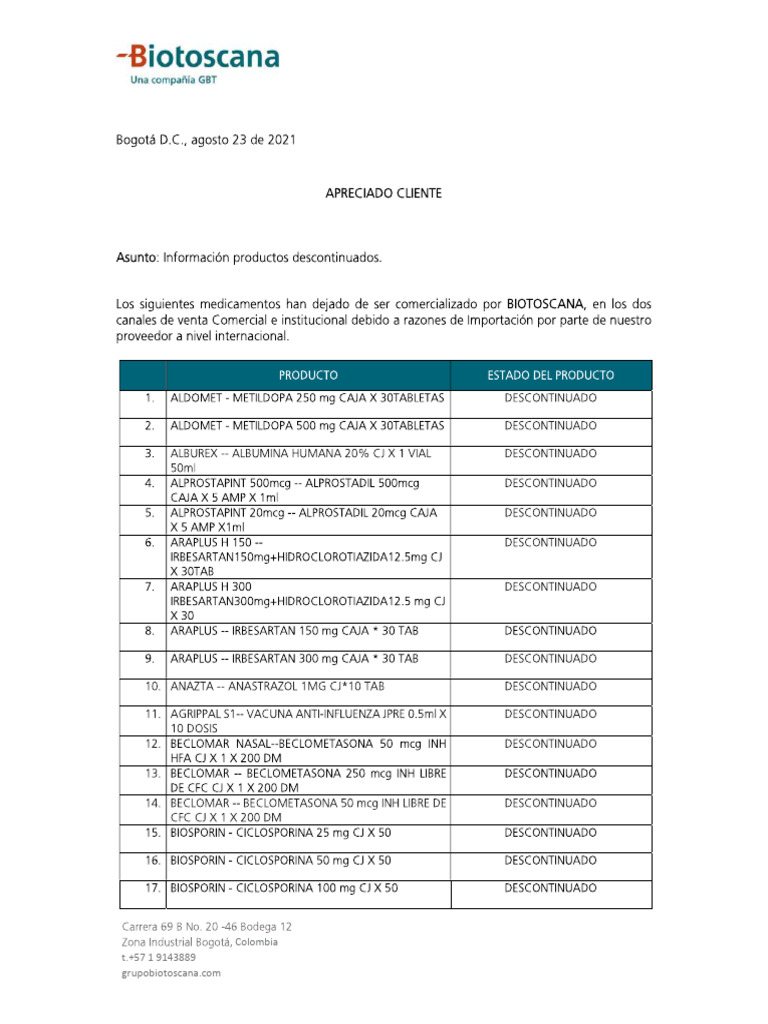 -Biotoscana
Una compañía GBT

Bogotá D.C., agosto 23 de 2021

APRECIADO CLIENTE

Asunto: Información productos descontinuados.

Los siguientes medicamentos han dejado de ser comercializado por BIOTOSCANA, en los dos canales de venta Comercial e institucional debido a razones de Importación por parte de nuestro proveedor a nivel internacional.

| | PRODUCTO | ESTADO DEL PRODUCTO |
|---|---|---|
| 1. | ALDOMET - METILDOPA 250 mg CAJA X 30TABLETAS | DESCONTINUADO |
| 2. | ALDOMET - METILDOPA 500 mg CAJA X 30TABLETAS | DESCONTINUADO |
| 3. | ALBUREX -- ALBUMINA HUMANA 20% CJ X 1 VIAL 50ml | DESCONTINUADO |
| 4. | ALPROSTAPINT 500mcg -- ALPROSTADIL 500mcg CAJA X 5 AMP X 1ml | DESCONTINUADO |
| 5. | ALPROSTAPINT 20mcg -- ALPROSTADIL 20mcg CAJA X 5 AMP X1ml | DESCONTINUADO |
| 6. | ARAPLUS H 150 -- IRBESARTAN150mg+HIDROCLOROTIAZIDA12.5mg CJ X 30TAB | DESCONTINUADO |
| 7. | ARAPLUS H 300 IRBESARTAN300mg+HIDROCLOROTIAZIDA12.5 mg CJ X 30 | DESCONTINUADO |
| 8. | ARAPLUS -- IRBESARTAN 150 mg CAJA * 30 TAB | DESCONTINUADO |
| 9. | ARAPLUS -- IRBESARTAN 300 mg CAJA * 30 TAB | DESCONTINUADO |
| 10. | ANAZTA -- ANASTRAZOL 1MG CJ*10 TAB | DESCONTINUADO |
| 11. | AGRIPPAL S1-- VACUNA ANTI-INFLUENZA JPRE 0.5ml X 10 DOSIS | DESCONTINUADO |
| 12. | BECLOMAR NASAL--BECLOMETASONA 50 mcg INH HFA CJ X 1 X 200 DM | DESCONTINUADO |
| 13. | BECLOMAR -- BECLOMETASONA 250 mcg INH LIBRE DE CFC CJ X 1 X 200 DM | DESCONTINUADO |
| 14. | BECLOMAR -- BECLOMETASONA 50 mcg INH LIBRE DE CFC CJ X 1 X 200 DM | DESCONTINUADO |
| 15. | BIOSPORIN - CICLOSPORINA 25 mg CJ X 50 | DESCONTINUADO |
| 16. | BIOSPORIN - CICLOSPORINA 50 mg CJ X 50 | DESCONTINUADO |
| 17. | BIOSPORIN - CICLOSPORINA 100 mg CJ X 50 | DESCONTINUADO |

Carrera 69 B No. 20 -46 Bodega 12
Zona Industrial Bogotá, Colombia
t.+57 1 9143889
grupobiotoscana.com